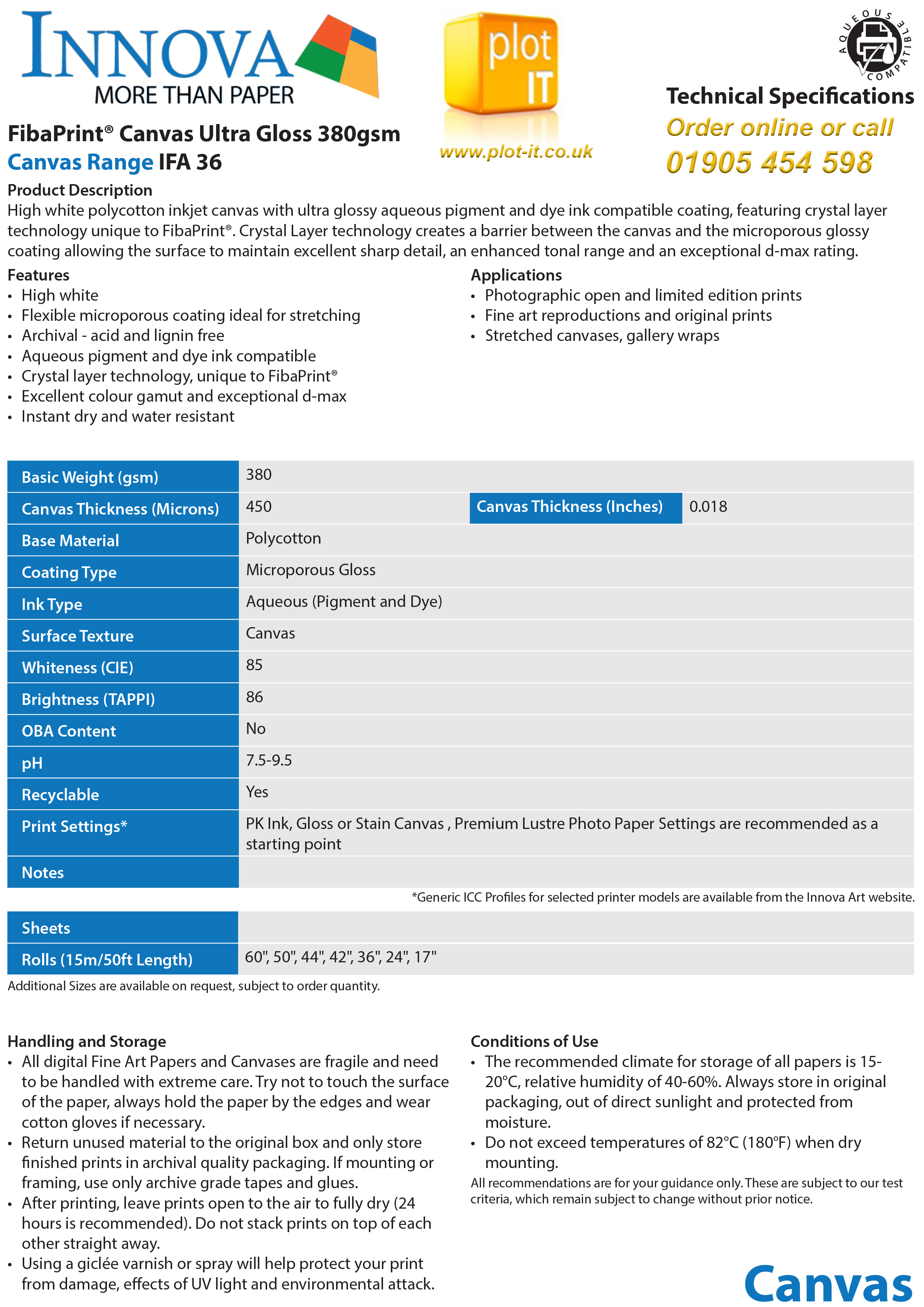 INNOVA
MORE THAN PAPER

plot IT
www.plot-it.co.uk

AQUEOUS COMPATIBLE

Technical Specifications
Order online or call
01905 454 598

FibaPrint® Canvas Ultra Gloss 380gsm
Canvas Range IFA 36

Product Description
High white polycotton inkjet canvas with ultra glossy aqueous pigment and dye ink compatible coating, featuring crystal layer technology unique to FibaPrint®. Crystal Layer technology creates a barrier between the canvas and the microporous glossy coating allowing the surface to maintain excellent sharp detail, an enhanced tonal range and an exceptional d-max rating.

Features
• High white
• Flexible microporous coating ideal for stretching
• Archival - acid and lignin free
• Aqueous pigment and dye ink compatible
• Crystal layer technology, unique to FibaPrint®
• Excellent colour gamut and exceptional d-max
• Instant dry and water resistant

Applications
• Photographic open and limited edition prints
• Fine art reproductions and original prints
• Stretched canvases, gallery wraps

| Basic Weight (gsm) | 380 | | |
|---|---|---|---|
| Canvas Thickness (Microns) | 450 | Canvas Thickness (Inches) | 0.018 |
| Base Material | Polycotton | | |
| Coating Type | Microporous Gloss | | |
| Ink Type | Aqueous (Pigment and Dye) | | |
| Surface Texture | Canvas | | |
| Whiteness (CIE) | 85 | | |
| Brightness (TAPPI) | 86 | | |
| OBA Content | No | | |
| pH | 7.5-9.5 | | |
| Recyclable | Yes | | |
| Print Settings* | PK Ink, Gloss or Stain Canvas , Premium Lustre Photo Paper Settings are recommended as a starting point | | |
| Notes | | | |

*Generic ICC Profiles for selected printer models are available from the Innova Art website.

| Sheets | |
|---|---|
| Rolls (15m/50ft Length) | 60", 50", 44", 42", 36", 24", 17" |

Additional Sizes are available on request, subject to order quantity.

Handling and Storage
• All digital Fine Art Papers and Canvases are fragile and need to be handled with extreme care. Try not to touch the surface of the paper, always hold the paper by the edges and wear cotton gloves if necessary.
• Return unused material to the original box and only store finished prints in archival quality packaging. If mounting or framing, use only archive grade tapes and glues.
• After printing, leave prints open to the air to fully dry (24 hours is recommended). Do not stack prints on top of each other straight away.
• Using a giclée varnish or spray will help protect your print from damage, effects of UV light and environmental attack.

Conditions of Use
• The recommended climate for storage of all papers is 15-20°C, relative humidity of 40-60%. Always store in original packaging, out of direct sunlight and protected from moisture.
• Do not exceed temperatures of 82°C (180°F) when dry mounting.
All recommendations are for your guidance only. These are subject to our test criteria, which remain subject to change without prior notice.

Canvas